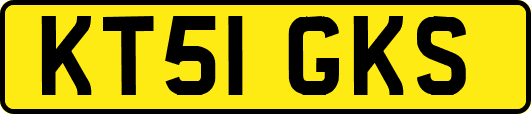 KT51 GKS